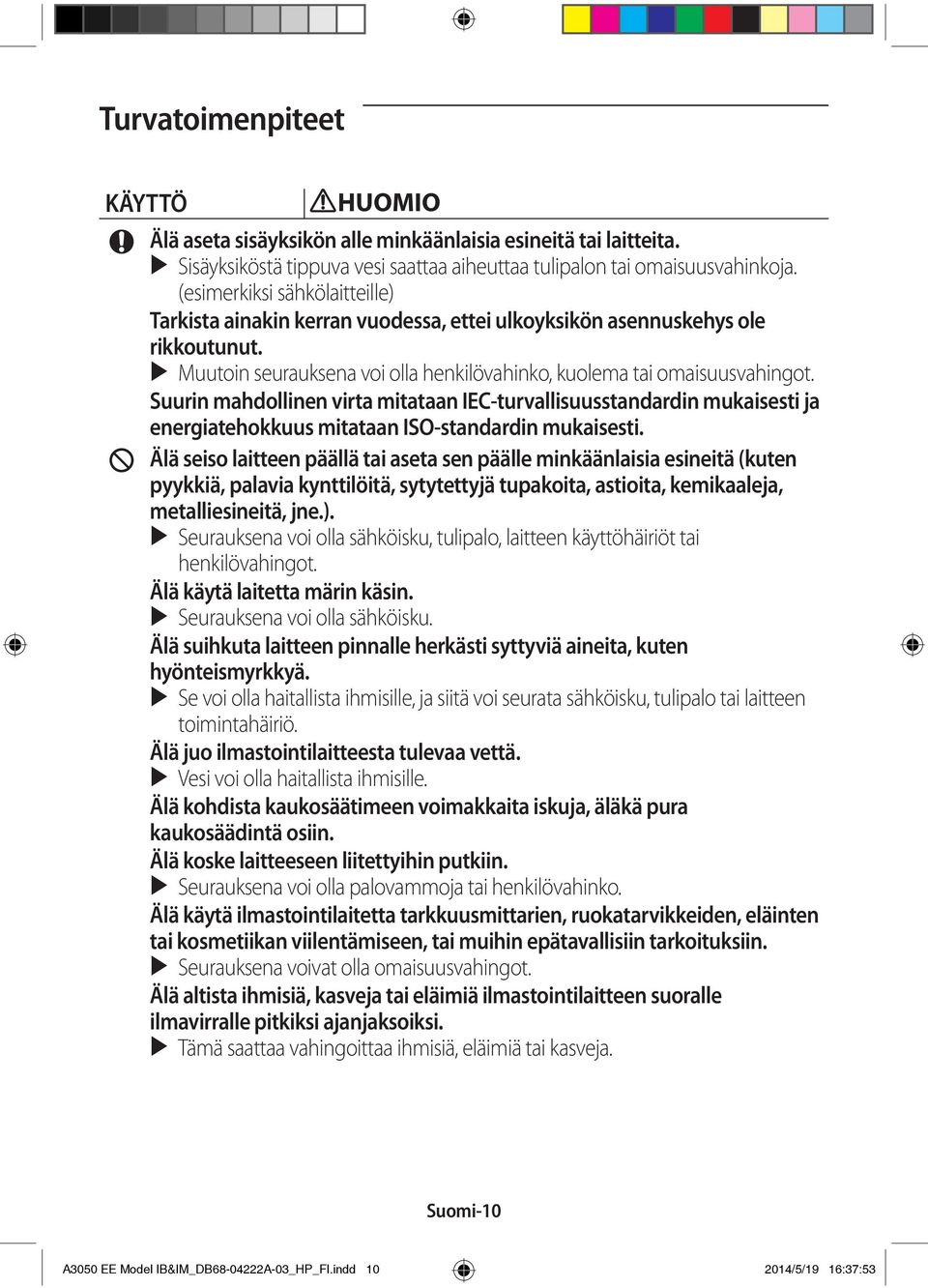 Turvatoimenpiteet

KÄYTTÖ HUOMIO

Älä aseta sisäyksikön alle minkäänlaisia esineitä tai laitteita.
▶ Sisäyksiköstä tippuva vesi saattaa aiheuttaa tulipalon tai omaisuusvahinkoja. (esimerkiksi sähkölaitteille)

Tarkista ainakin kerran vuodessa, ettei ulkoyksikön asennuskehys ole rikkoutunut.
▶ Muutoin seurauksena voi olla henkilövahinko, kuolema tai omaisuusvahingot.

Suurin mahdollinen virta mitataan IEC-turvallisuusstandardin mukaisesti ja energiatehokkuus mitataan ISO-standardin mukaisesti.

Älä seiso laitteen päällä tai aseta sen päälle minkäänlaisia esineitä (kuten pyykkiä, palavia kynttilöitä, sytytettyjä tupakoita, astioita, kemikaaleja, metalliesineitä, jne.).
▶ Seurauksena voi olla sähköisku, tulipalo, laitteen käyttöhäiriöt tai henkilövahingot.

Älä käytä laitetta märin käsin.
▶ Seurauksena voi olla sähköisku.

Älä suihkuta laitteen pinnalle herkästi syttyviä aineita, kuten hyönteismyrkkyä.
▶ Se voi olla haitallista ihmisille, ja siitä voi seurata sähköisku, tulipalo tai laitteen toimintahäiriö.

Älä juo ilmastointilaitteesta tulevaa vettä.
▶ Vesi voi olla haitallista ihmisille.

Älä kohdista kaukosäätimeen voimakkaita iskuja, äläkä pura kaukosäädintä osiin.

Älä koske laitteeseen liitettyihin putkiin.
▶ Seurauksena voi olla palovammoja tai henkilövahinko.

Älä käytä ilmastointilaitetta tarkkuusmittarien, ruokatarvikkeiden, eläinten tai kosmetiikan viilentämiseen, tai muihin epätavallisiin tarkoituksiin.
▶ Seurauksena voivat olla omaisuusvahingot.

Älä altista ihmisiä, kasveja tai eläimiä ilmastointilaitteen suoralle ilmavirralle pitkiksi ajanjaksoiksi.
▶ Tämä saattaa vahingoittaa ihmisiä, eläimiä tai kasveja.

Suomi-10

A3050 EE Model IB&IM_DB68-04222A-03_HP_FI.indd 10 2014/5/19 16:37:53